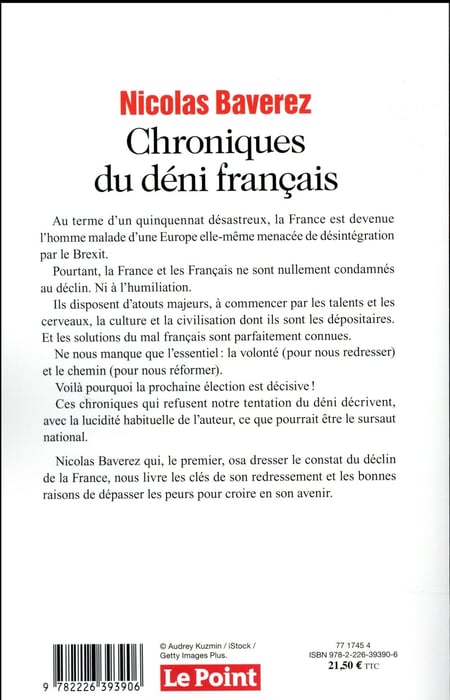 Nicolas Baverez
Chroniques du déni français

Au terme d'un quinquennat désastreux, la France est devenue l'homme malade d'une Europe elle-même menacée de désintégration par le Brexit.

Pourtant, la France et les Français ne sont nullement condamnés au déclin. Ni à l'humiliation.

Ils disposent d'atouts majeurs, à commencer par les talents et les cerveaux, la culture et la civilisation dont ils sont les dépositaires. Et les solutions du mal français sont parfaitement connues.

Ne nous manque que l'essentiel : la volonté (pour nous redresser) et le chemin (pour nous réformer).

Voilà pourquoi la prochaine élection est décisive !

Ces chroniques qui refusent notre tentation du déni décrivent, avec la lucidité habituelle de l'auteur, ce que pourrait être le sursaut national.

Nicolas Baverez qui, le premier, osa dresser le constat du déclin de la France, nous livre les clés de son redressement et les bonnes raisons de dépasser les peurs pour croire en son avenir.

9 782226 393906

© Audrey Kuzmin / iStock / Getty Images Plus.

Le Point

77 1745 4
ISBN 978-2-226-39390-6
21,50 € TTC